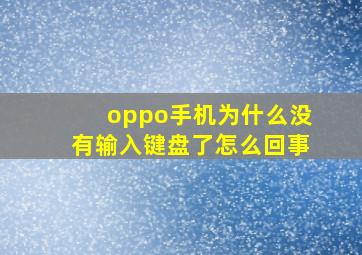 oppo手机为什么没有输入键盘了怎么回事